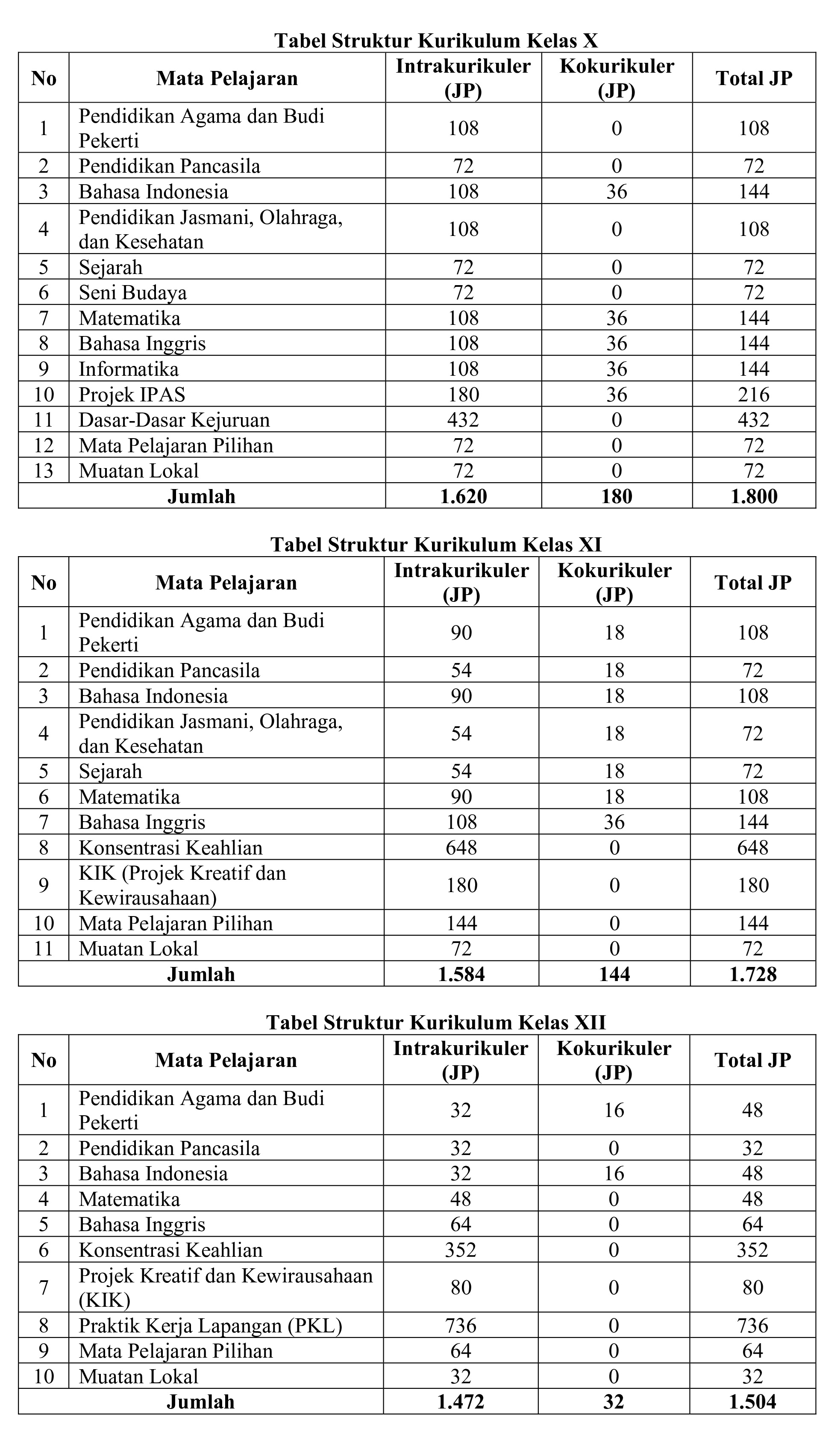 Tabel Struktur Kurikulum Kelas X

| No | Mata Pelajaran | Intrakurikuler (JP) | Kokurikuler (JP) | Total JP |
|---|---|---|---|---|
| 1 | Pendidikan Agama dan Budi Pekerti | 108 | 0 | 108 |
| 2 | Pendidikan Pancasila | 72 | 0 | 72 |
| 3 | Bahasa Indonesia | 108 | 36 | 144 |
| 4 | Pendidikan Jasmani, Olahraga, dan Kesehatan | 108 | 0 | 108 |
| 5 | Sejarah | 72 | 0 | 72 |
| 6 | Seni Budaya | 72 | 0 | 72 |
| 7 | Matematika | 108 | 36 | 144 |
| 8 | Bahasa Inggris | 108 | 36 | 144 |
| 9 | Informatika | 108 | 36 | 144 |
| 10 | Projek IPAS | 180 | 36 | 216 |
| 11 | Dasar-Dasar Kejuruan | 432 | 0 | 432 |
| 12 | Mata Pelajaran Pilihan | 72 | 0 | 72 |
| 13 | Muatan Lokal | 72 | 0 | 72 |
| Jumlah | | 1.620 | 180 | 1.800 |

Tabel Struktur Kurikulum Kelas XI

| No | Mata Pelajaran | Intrakurikuler (JP) | Kokurikuler (JP) | Total JP |
|---|---|---|---|---|
| 1 | Pendidikan Agama dan Budi Pekerti | 90 | 18 | 108 |
| 2 | Pendidikan Pancasila | 54 | 18 | 72 |
| 3 | Bahasa Indonesia | 90 | 18 | 108 |
| 4 | Pendidikan Jasmani, Olahraga, dan Kesehatan | 54 | 18 | 72 |
| 5 | Sejarah | 54 | 18 | 72 |
| 6 | Matematika | 90 | 18 | 108 |
| 7 | Bahasa Inggris | 108 | 36 | 144 |
| 8 | Konsentrasi Keahlian | 648 | 0 | 648 |
| 9 | KIK (Projek Kreatif dan Kewirausahaan) | 180 | 0 | 180 |
| 10 | Mata Pelajaran Pilihan | 144 | 0 | 144 |
| 11 | Muatan Lokal | 72 | 0 | 72 |
| Jumlah | | 1.584 | 144 | 1.728 |

Tabel Struktur Kurikulum Kelas XII

| No | Mata Pelajaran | Intrakurikuler (JP) | Kokurikuler (JP) | Total JP |
|---|---|---|---|---|
| 1 | Pendidikan Agama dan Budi Pekerti | 32 | 16 | 48 |
| 2 | Pendidikan Pancasila | 32 | 0 | 32 |
| 3 | Bahasa Indonesia | 32 | 16 | 48 |
| 4 | Matematika | 48 | 0 | 48 |
| 5 | Bahasa Inggris | 64 | 0 | 64 |
| 6 | Konsentrasi Keahlian | 352 | 0 | 352 |
| 7 | Projek Kreatif dan Kewirausahaan (KIK) | 80 | 0 | 80 |
| 8 | Praktik Kerja Lapangan (PKL) | 736 | 0 | 736 |
| 9 | Mata Pelajaran Pilihan | 64 | 0 | 64 |
| 10 | Muatan Lokal | 32 | 0 | 32 |
| Jumlah | | 1.472 | 32 | 1.504 |